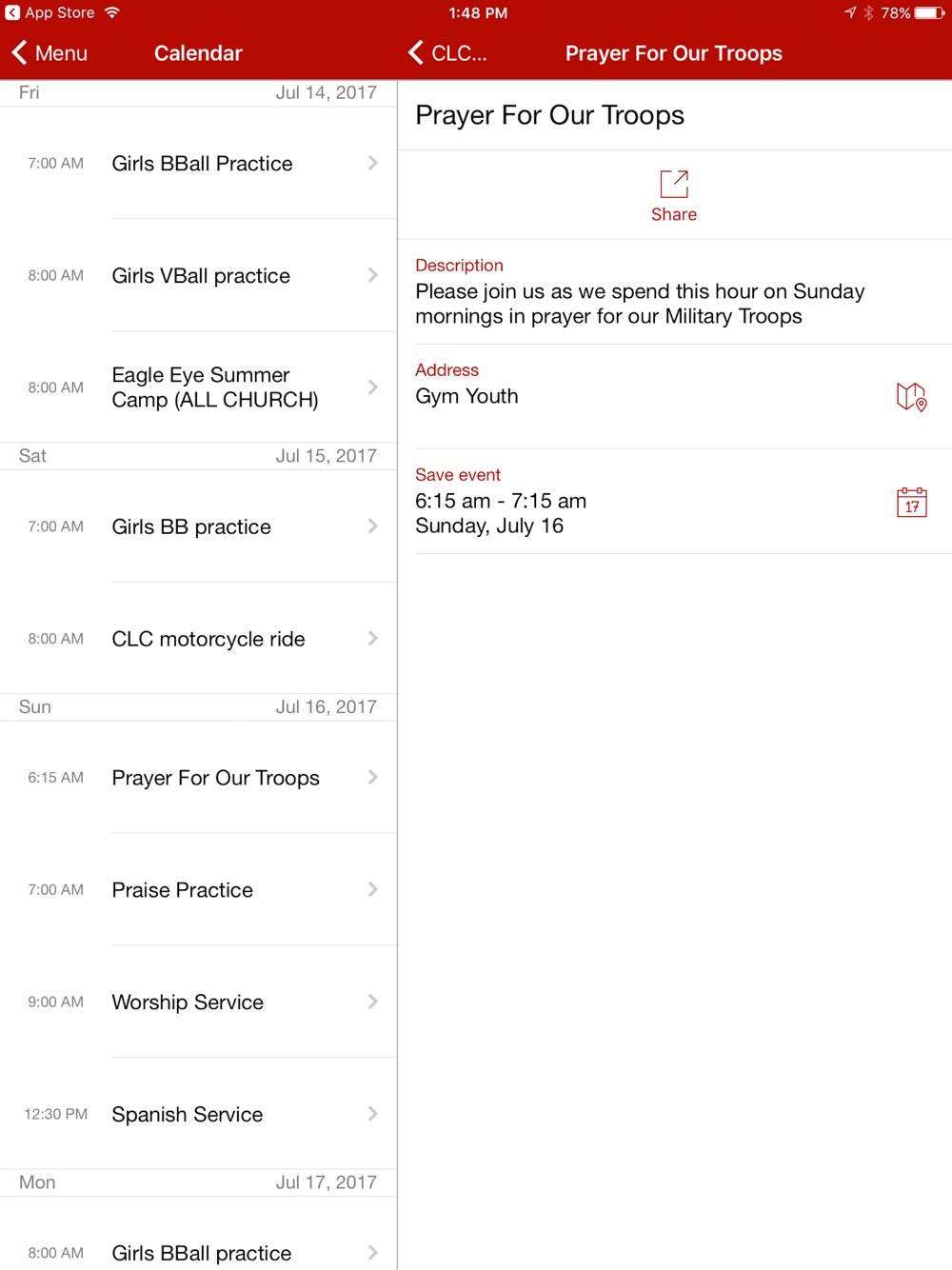 App Store 1:48 PM 78%

Menu Calendar

Fri Jul 14, 2017

7:00 AM Girls BBall Practice

8:00 AM Girls VBall practice

8:00 AM Eagle Eye Summer Camp (ALL CHURCH)

Sat Jul 15, 2017

7:00 AM Girls BB practice

8:00 AM CLC motorcycle ride

Sun Jul 16, 2017

6:15 AM Prayer For Our Troops

7:00 AM Praise Practice

9:00 AM Worship Service

12:30 PM Spanish Service

Mon Jul 17, 2017

8:00 AM Girls BBall practice

CLC... Prayer For Our Troops

Prayer For Our Troops

Share

Description
Please join us as we spend this hour on Sunday mornings in prayer for our Military Troops

Address
Gym Youth

Save event
6:15 am - 7:15 am
Sunday, July 16

17